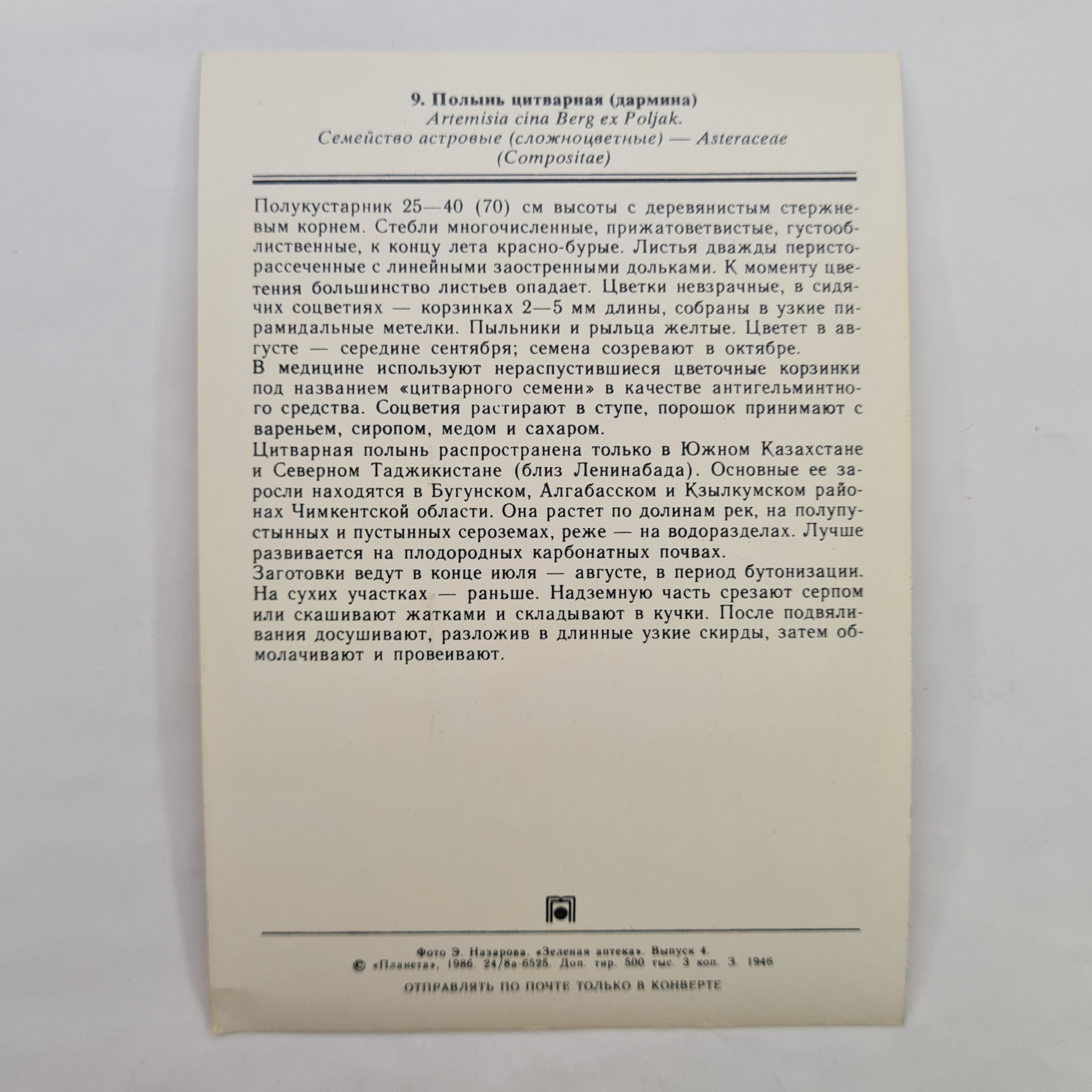 9. Полынь цитварная (дармина)
Artemisia cina Berg ex Poljak.
Семейство астровые (сложноцветные) — Asteraceae (Compositae)

Полукустарник 25—40 (70) см высоты с деревянистым стержневым корнем. Стебли многочисленные, прижатоветвистые, густооблиственные, к концу лета красно-бурые. Листья дважды перисторассеченные с линейными заостренными дольками. К моменту цветения большинство листьев опадает. Цветки невзрачные, в сидячих соцветиях — корзинках 2—5 мм длины, собраны в узкие пирамидальные метелки. Пыльники и рыльца желтые. Цветет в августе — середине сентября; семена созревают в октябре.
В медицине используют нераспустившиеся цветочные корзинки под названием «цитварного семени» в качестве антигельминтного средства. Соцветия растирают в ступе, порошок принимают с вареньем, сиропом, медом и сахаром.
Цитварная полынь распространена только в Южном Казахстане и Северном Таджикистане (близ Ленинабада). Основные ее заросли находятся в Бугунском, Алгабасском и Кзылкумском районах Чимкентской области. Она растет по долинам рек, на полупустынных и пустынных сероземах, реже — на водоразделах. Лучше развивается на плодородных карбонатных почвах.
Заготовки ведут в конце июля — августе, в период бутонизации. На сухих участках — раньше. Надземную часть срезают серпом или скашивают жатками и складывают в кучки. После подвяливания досушивают, разложив в длинные узкие скирды, затем обмолачивают и провеивают.

Фото Э. Назарова. «Зеленая аптека». Выпуск 4.
© «Планета», 1986. 24/8а-6525. Доп. тир. 500 тыс. 3 коп. З. 1946

ОТПРАВЛЯТЬ ПО ПОЧТЕ ТОЛЬКО В КОНВЕРТЕ